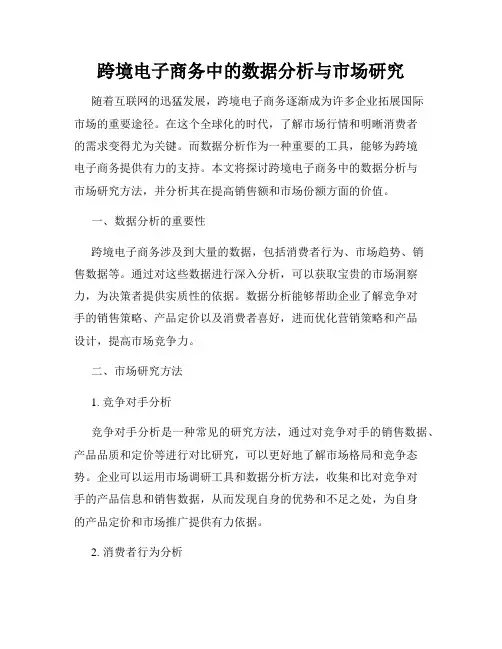 跨境电子商务中的数据分析与市场研究

随着互联网的迅猛发展，跨境电子商务逐渐成为许多企业拓展国际市场的重要途径。在这个全球化的时代，了解市场行情和明晰消费者的需求变得尤为关键。而数据分析作为一种重要的工具，能够为跨境电子商务提供有力的支持。本文将探讨跨境电子商务中的数据分析与市场研究方法，并分析其在提高销售额和市场份额方面的价值。

一、数据分析的重要性

跨境电子商务涉及到大量的数据，包括消费者行为、市场趋势、销售数据等。通过对这些数据进行深入分析，可以获取宝贵的市场洞察力，为决策者提供实质性的依据。数据分析能够帮助企业了解竞争对手的销售策略、产品定价以及消费者喜好，进而优化营销策略和产品设计，提高市场竞争力。

二、市场研究方法

1. 竞争对手分析

竞争对手分析是一种常见的研究方法，通过对竞争对手的销售数据、产品品质和定价等进行对比研究，可以更好地了解市场格局和竞争态势。企业可以运用市场调研工具和数据分析方法，收集和比对竞争对手的产品信息和销售数据，从而发现自身的优势和不足之处，为自身的产品定价和市场推广提供有力依据。

2. 消费者行为分析